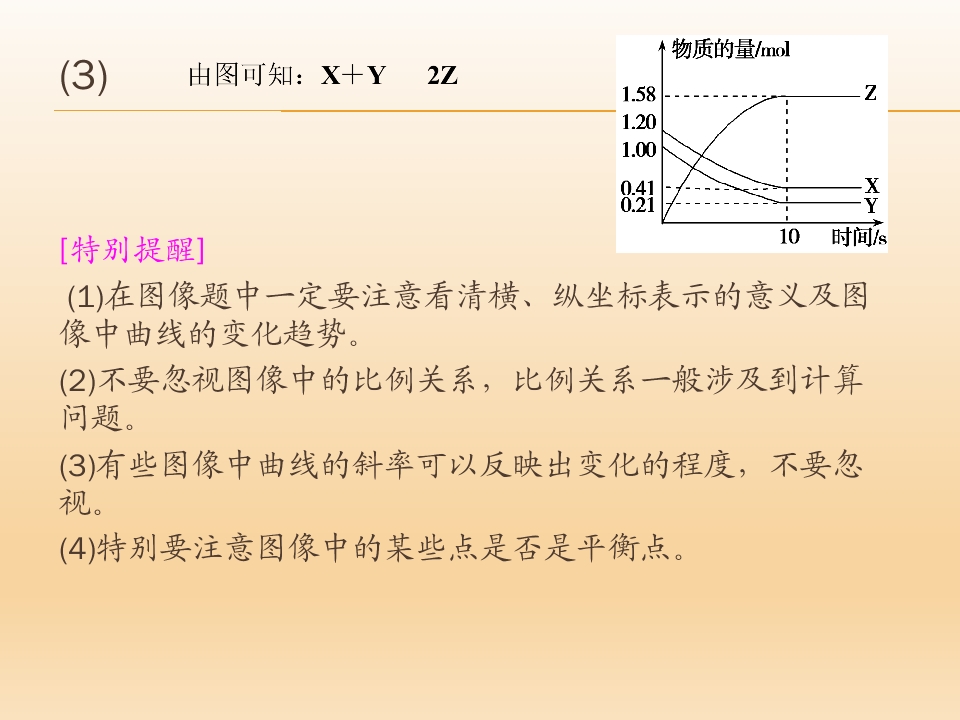 (3)

由图可知：X＋Y 2Z

物质的量/mol
1.58
1.20
1.00
0.41
0.21
Z
X
Y
10
时间/s

[特别提醒]

(1)在图像题中一定要注意看清横、纵坐标表示的意义及图像中曲线的变化趋势。

(2)不要忽视图像中的比例关系，比例关系一般涉及到计算问题。

(3)有些图像中曲线的斜率可以反映出变化的程度，不要忽视。

(4)特别要注意图像中的某些点是否是平衡点。